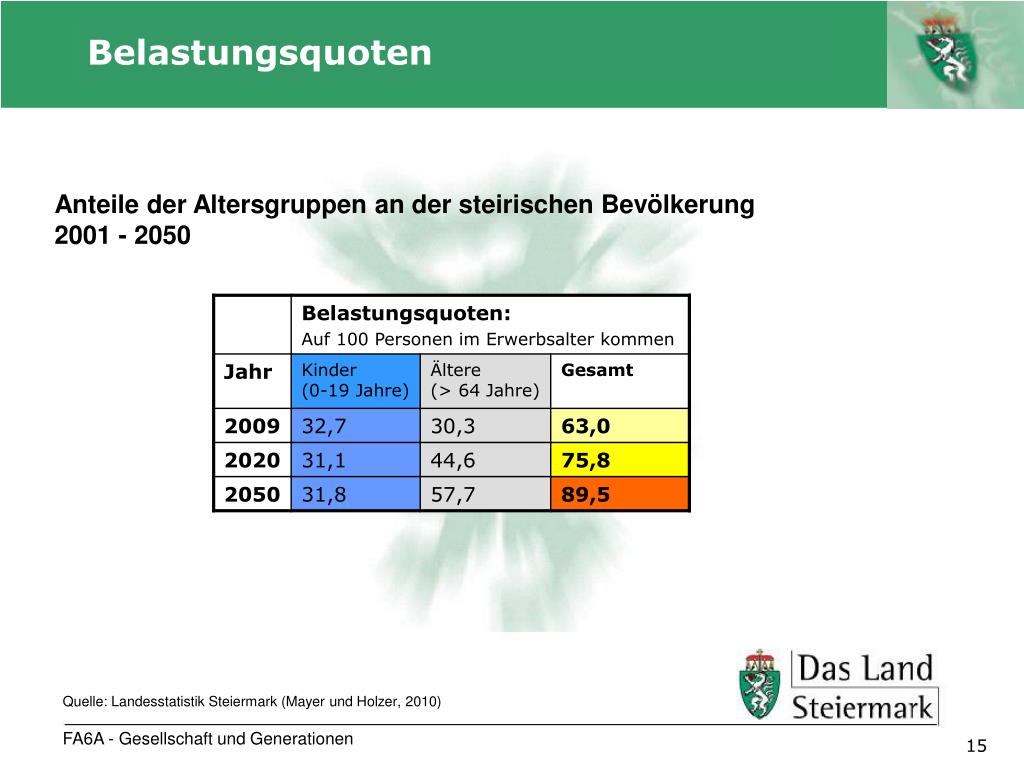 Belastungsquoten

Anteile der Altersgruppen an der steirischen Bevölkerung 2001 - 2050

| | Belastungsquoten: Auf 100 Personen im Erwerbsalter kommen | | |
|---|---|---|---|
| Jahr | Kinder (0-19 Jahre) | Ältere (> 64 Jahre) | Gesamt |
| 2009 | 32,7 | 30,3 | 63,0 |
| 2020 | 31,1 | 44,6 | 75,8 |
| 2050 | 31,8 | 57,7 | 89,5 |

Quelle: Landesstatistik Steiermark (Mayer und Holzer, 2010)

Das Land Steiermark

FA6A - Gesellschaft und Generationen

15